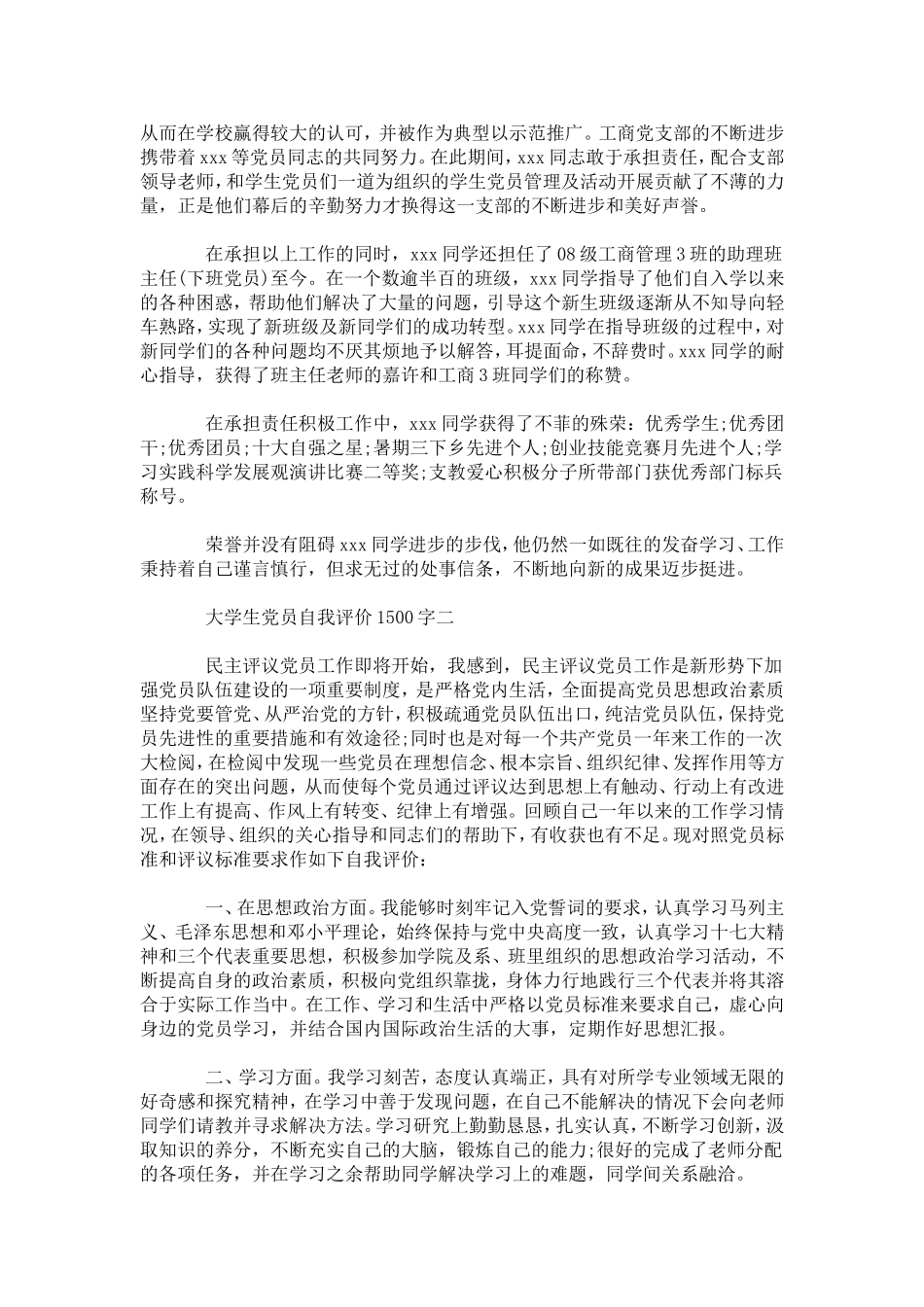 从而在学校赢得较大的认可，并被作为典型以示范推广。工商党支部的不断进步携带着 xxx 等党员同志的共同努力。在此期间，xxx 同志敢于承担责任，配合支部领导老师，和学生党员们一道为组织的学生党员管理及活动开展贡献了不薄的力量，正是他们幕后的辛勤努力才换得这一支部的不断进步和美好声誉。

在承担以上工作的同时，xxx 同学还担任了 08 级工商管理 3 班的助理班主任(下班党员)至今。在一个数逾半百的班级，xxx 同学指导了他们自入学以来的各种困惑，帮助他们解决了大量的问题，引导这个新生班级逐渐从不知导向轻车熟路，实现了新班级及新同学们的成功转型。xxx 同学在指导班级的过程中，对新同学们的各种问题均不厌其烦地予以解答，耳提面命，不辞费时。xxx 同学的耐心指导，获得了班主任老师的嘉许和工商 3 班同学们的称赞。

在承担责任积极工作中，xxx 同学获得了不菲的殊荣：优秀学生;优秀团干;优秀团员;十大自强之星;暑期三下乡先进个人;创业技能竞赛月先进个人;学习实践科学发展观演讲比赛二等奖;支教爱心积极分子所带部门获优秀部门标兵称号。

荣誉并没有阻碍 xxx 同学进步的步伐，他仍然一如既往的发奋学习、工作秉持着自己谨言慎行，但求无过的处事信条，不断地向新的成果迈步挺进。

大学生党员自我评价 1500 字二

民主评议党员工作即将开始，我感到，民主评议党员工作是新形势下加强党员队伍建设的一项重要制度，是严格党内生活，全面提高党员思想政治素质坚持党要管党、从严治党的方针，积极疏通党员队伍出口，纯洁党员队伍，保持党员先进性的重要措施和有效途径;同时也是对每一个共产党员一年来工作的一次大检阅，在检阅中发现一些党员在理想信念、根本宗旨、组织纪律、发挥作用等方面存在的突出问题，从而使每个党员通过评议达到思想上有触动、行动上有改进工作上有提高、作风上有转变、纪律上有增强。回顾自己一年以来的工作学习情况，在领导、组织的关心指导和同志们的帮助下，有收获也有不足。现对照党员标准和评议标准要求作如下自我评价：

一、在思想政治方面。我能够时刻牢记入党誓词的要求，认真学习马列主义、毛泽东思想和邓小平理论，始终保持与党中央高度一致，认真学习十七大精神和三个代表重要思想，积极参加学院及系、班里组织的思想政治学习活动，不断提高自身的政治素质，积极向党组织靠拢，身体力行地践行三个代表并将其溶合于实际工作当中。在工作、学习和生活中严格以党员标准来要求自己，虚心向身边的党员学习，并结合国内国际政治生活的大事，定期作好思想汇报。

二、学习方面。我学习刻苦，态度认真端正，具有对所学专业领域无限的好奇感和探究精神，在学习中善于发现问题，在自己不能解决的情况下会向老师同学们请教并寻求解决方法。学习研究上勤勤恳恳，扎实认真，不断学习创新，汲取知识的养分，不断充实自己的大脑，锻炼自己的能力;很好的完成了老师分配的各项任务，并在学习之余帮助同学解决学习上的难题，同学间关系融洽。